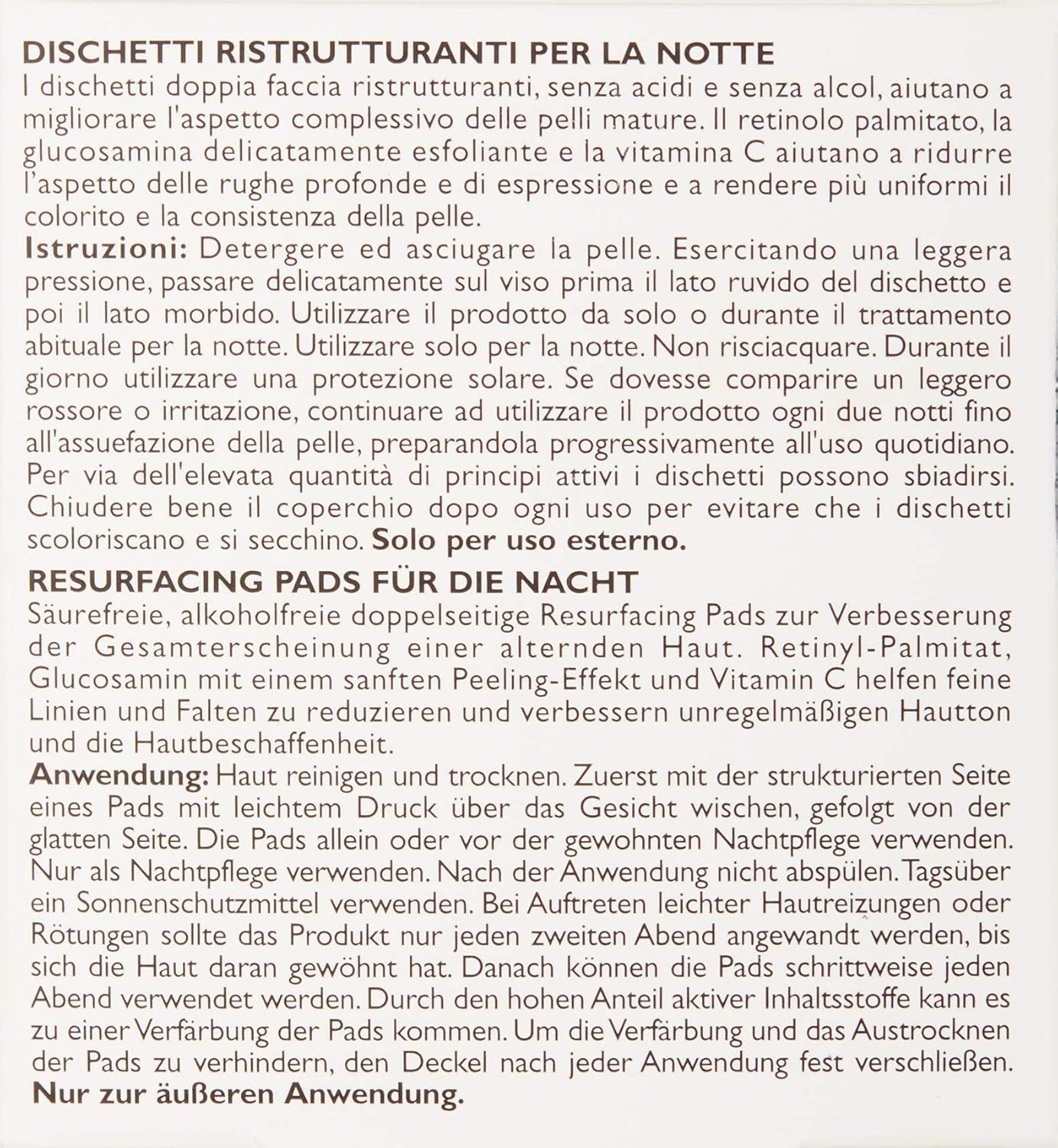 DISCHETTI RISTRUTTURANTI PER LA NOTTE
I dischetti doppia faccia ristrutturanti, senza acidi e senza alcol, aiutano a migliorare l'aspetto complessivo delle pelli mature. Il retinolo palmitato, la glucosamina delicatamente esfoliante e la vitamina C aiutano a ridurre l'aspetto delle rughe profonde e di espressione e a rendere più uniformi il colorito e la consistenza della pelle.
Istruzioni: Detergere ed asciugare la pelle. Esercitando una leggera pressione, passare delicatamente sul viso prima il lato ruvido del dischetto e poi il lato morbido. Utilizzare il prodotto da solo o durante il trattamento abituale per la notte. Utilizzare solo per la notte. Non risciacquare. Durante il giorno utilizzare una protezione solare. Se dovesse comparire un leggero rossore o irritazione, continuare ad utilizzare il prodotto ogni due notti fino all'assuefazione della pelle, preparandola progressivamente all'uso quotidiano. Per via dell'elevata quantità di principi attivi i dischetti possono sbiadirsi. Chiudere bene il coperchio dopo ogni uso per evitare che i dischetti scoloriscano e si secchino. Solo per uso esterno.

RESURFACING PADS FÜR DIE NACHT
Säurefreie, alkoholfreie doppelseitige Resurfacing Pads zur Verbesserung der Gesamterscheinung einer alternden Haut. Retinyl-Palmitat, Glucosamin mit einem sanften Peeling-Effekt und Vitamin C helfen feine Linien und Falten zu reduzieren und verbessern unregelmäßigen Hautton und die Hautbeschaffenheit.
Anwendung: Haut reinigen und trocknen. Zuerst mit der strukturierten Seite eines Pads mit leichtem Druck über das Gesicht wischen, gefolgt von der glatten Seite. Die Pads allein oder vor der gewohnten Nachtpflege verwenden. Nur als Nachtpflege verwenden. Nach der Anwendung nicht abspülen. Tagsüber ein Sonnenschutzmittel verwenden. Bei Auftreten leichter Hautreizungen oder Rötungen sollte das Produkt nur jeden zweiten Abend angewandt werden, bis sich die Haut daran gewöhnt hat. Danach können die Pads schrittweise jeden Abend verwendet werden. Durch den hohen Anteil aktiver Inhaltsstoffe kann es zu einer Verfärbung der Pads kommen. Um die Verfärbung und das Austrocknen der Pads zu verhindern, den Deckel nach jeder Anwendung fest verschließen. Nur zur äußeren Anwendung.